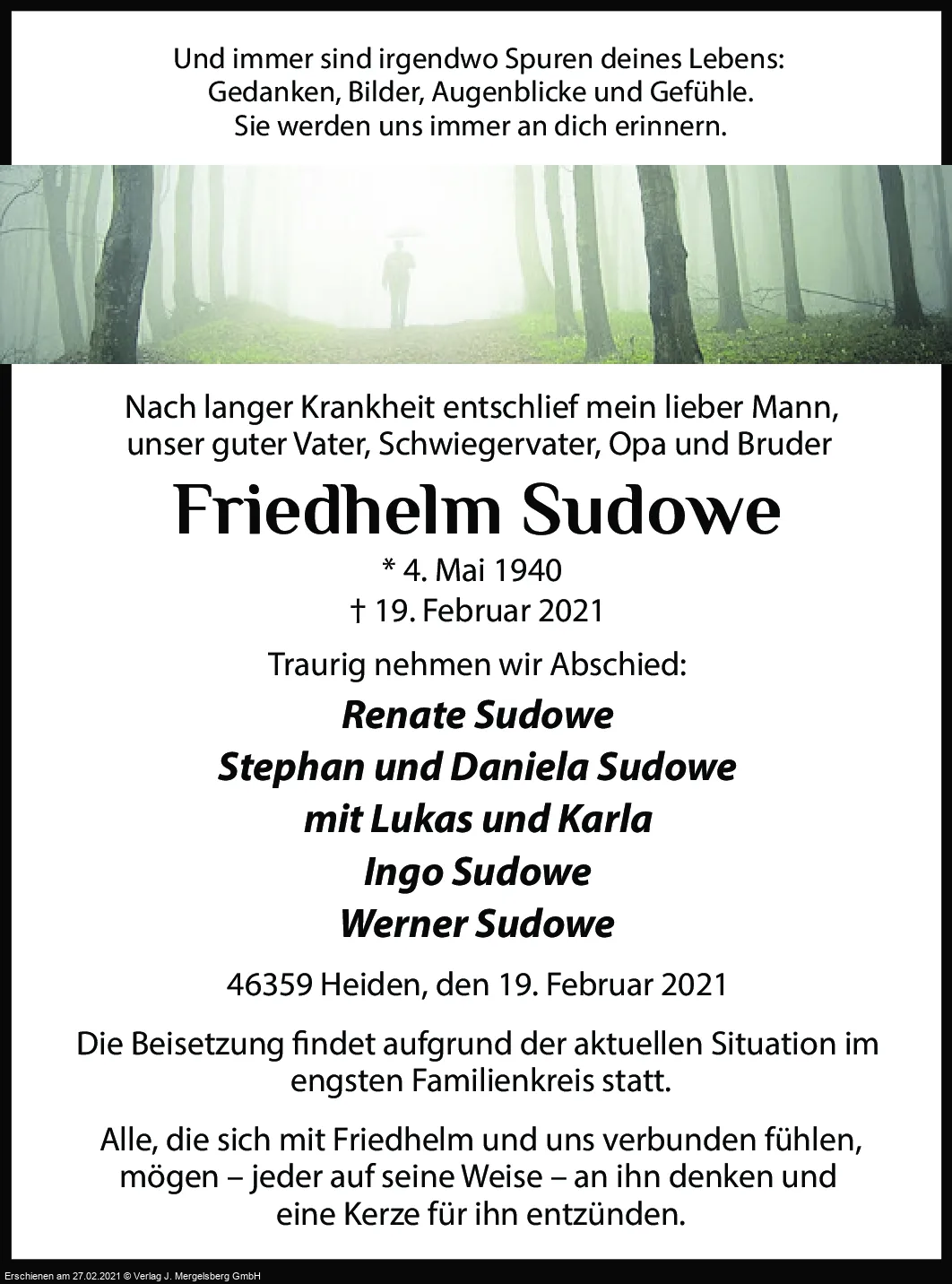 Und immer sind irgendwo Spuren deines Lebens:
Gedanken, Bilder, Augenblicke und Gefühle.
Sie werden uns immer an dich erinnern.

Nach langer Krankheit entschlief mein lieber Mann, unser guter Vater, Schwiegervater, Opa und Bruder

Friedhelm Sudowe

* 4. Mai 1940
† 19. Februar 2021

Traurig nehmen wir Abschied:

Renate Sudowe
Stephan und Daniela Sudowe
mit Lukas und Karla
Ingo Sudowe
Werner Sudowe

46359 Heiden, den 19. Februar 2021

Die Beisetzung findet aufgrund der aktuellen Situation im engsten Familienkreis statt.

Alle, die sich mit Friedhelm und uns verbunden fühlen, mögen – jeder auf seine Weise – an ihn denken und eine Kerze für ihn entzünden.

Erschienen am 27.02.2021 © Verlag J. Mergelsberg GmbH